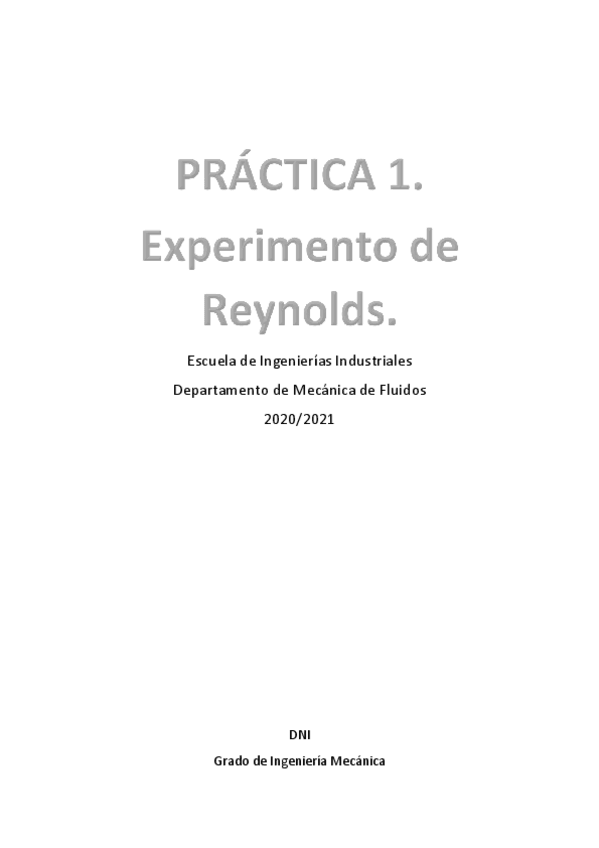 PRÁCTICA 1.
Experimento de
Reynolds.

Escuela de Ingenierías Industriales
Departamento de Mecánica de Fluidos
2020/2021

DNI
Grado de Ingeniería Mecánica